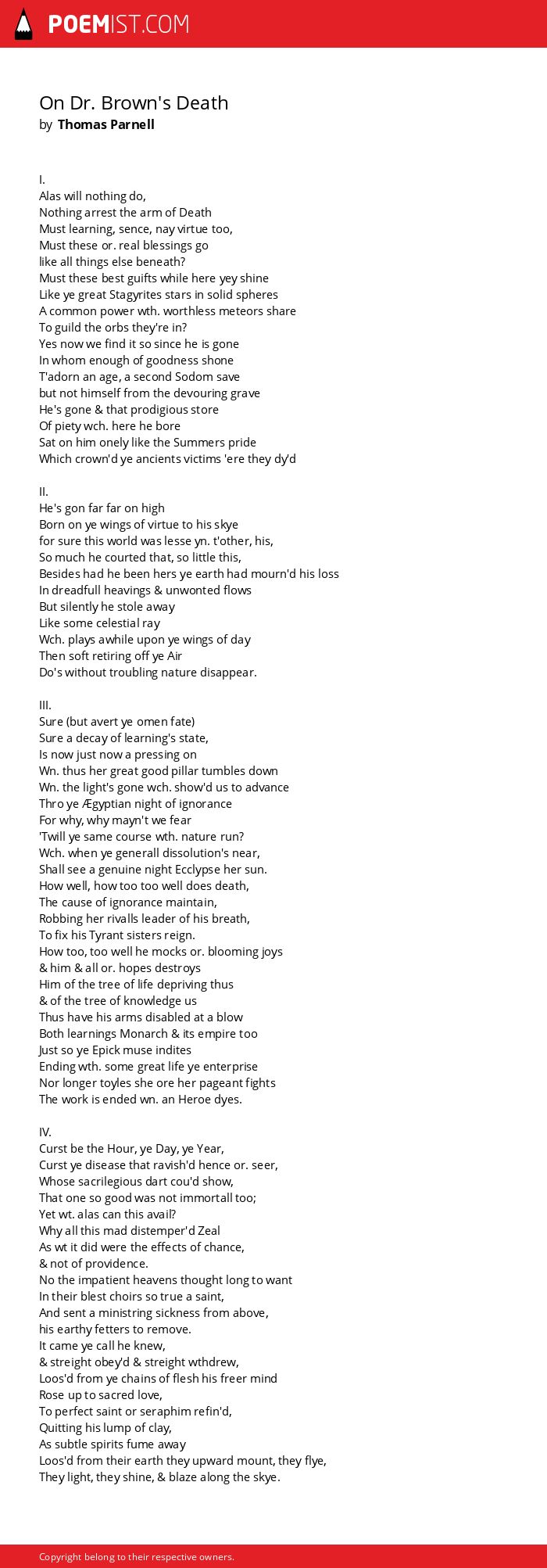 POEMIST.COM

On Dr. Brown's Death
by Thomas Parnell

I.
Alas will nothing do,
Nothing arrest the arm of Death
Must learning, sence, nay virtue too,
Must these or. real blessings go
like all things else beneath?
Must these best guifts while here yey shine
Like ye great Stagyrites stars in solid spheres
A common power wth. worthless meteors share
To guild the orbs they're in?
Yes now we find it so since he is gone
In whom enough of goodness shone
T'adorn an age, a second Sodom save
but not himself from the devouring grave
He's gone & that prodigious store
Of piety wch. here he bore
Sat on him onely like the Summers pride
Which crown'd ye ancients victims 'ere they dy'd

II.
He's gon far far on high
Born on ye wings of virtue to his skye
for sure this world was lesse yn. t'other, his,
So much he courted that, so little this,
Besides had he been hers ye earth had mourn'd his loss
In dreadfull heavings & unwonted flows
But silently he stole away
Like some celestial ray
Wch. plays awhile upon ye wings of day
Then soft retiring off ye Air
Do's without troubling nature disappear.

III.
Sure (but avert ye omen fate)
Sure a decay of learning's state,
Is now just now a pressing on
Wn. thus her great good pillar tumbles down
Wn. the light's gone wch. show'd us to advance
Thro ye Ægyptian night of ignorance
For why, why mayn't we fear
'Twill ye same course wth. nature run?
Wch. when ye generall dissolution's near,
Shall see a genuine night Ecclypse her sun.
How well, how too too well does death,
The cause of ignorance maintain,
Robbing her rivalls leader of his breath,
To fix his Tyrant sisters reign.
How too, too well he mocks or. blooming joys
& him & all or. hopes destroys
Him of the tree of life depriving thus
& of the tree of knowledge us
Thus have his arms disabled at a blow
Both learnings Monarch & its empire too
Just so ye Epick muse indites
Ending wth. some great life ye enterprise
Nor longer toyles she ore her pageant fights
The work is ended wn. an Heroe dyes.

IV.
Curst be the Hour, ye Day, ye Year,
Curst ye disease that ravish'd hence or. seer,
Whose sacrilegious dart cou'd show,
That one so good was not immortall too;
Yet wt. alas can this avail?
Why all this mad distemper'd Zeal
As wt it did were the effects of chance,
& not of providence.
No the impatient heavens thought long to want
In their blest choirs so true a saint,
And sent a ministring sickness from above,
his earthy fetters to remove.
It came ye call he knew,
& streight obey'd & streight wthdrew,
Loos'd from ye chains of flesh his freer mind
Rose up to sacred love,
To perfect saint or seraphim refin'd,
Quitting his lump of clay,
As subtle spirits fume away
Loos'd from their earth they upward mount, they flye,
They light, they shine, & blaze along the skye.

Copyright belong to their respective owners.